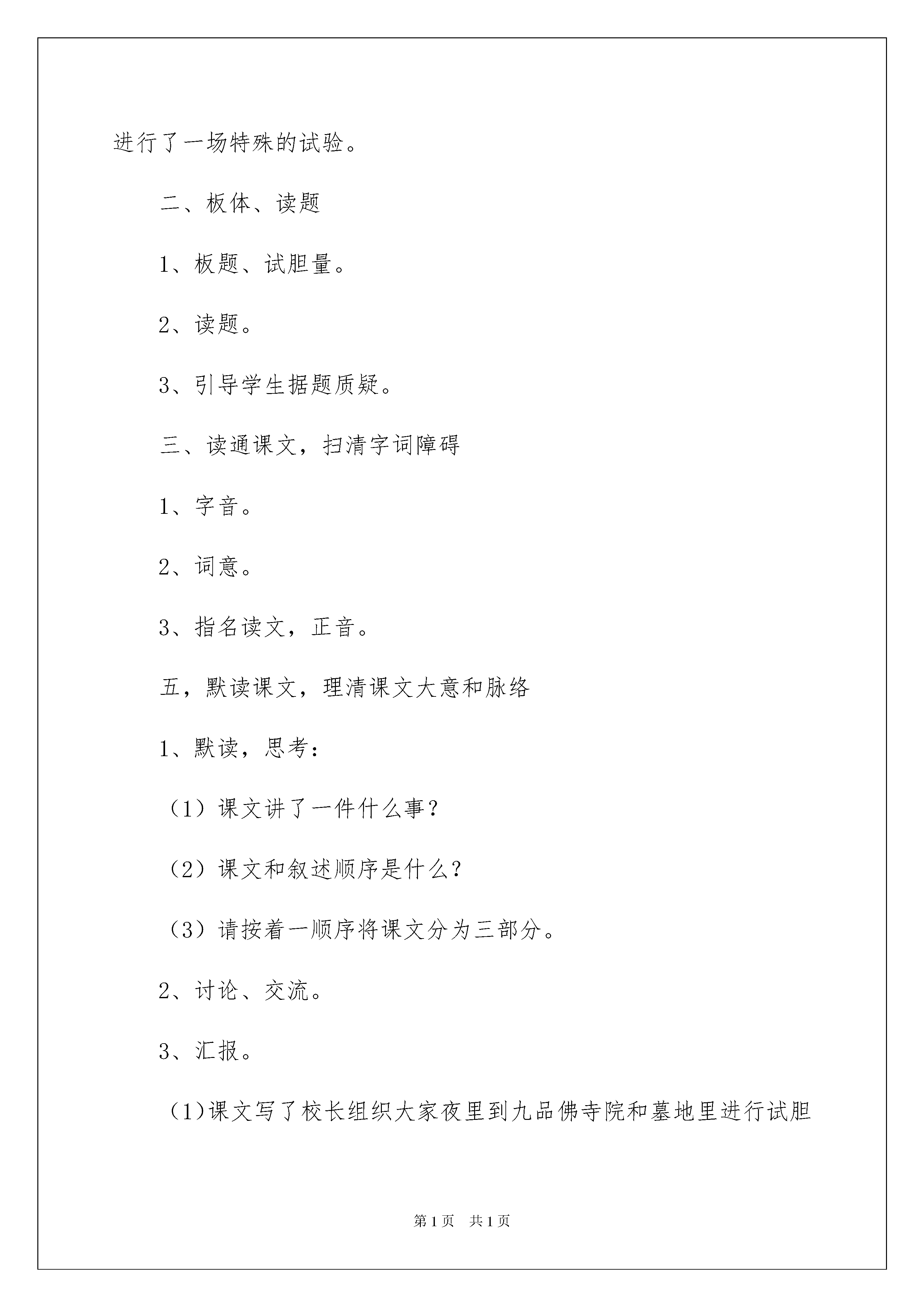 进行了一场特殊的试验。

二、板体、读题

1、板题、试胆量。

2、读题。

3、引导学生据题质疑。

三、读通课文，扫清字词障碍

1、字音。

2、词意。

3、指名读文，正音。

五，默读课文，理清课文大意和脉络

1、默读，思考：

（1）课文讲了一件什么事？

（2）课文和叙述顺序是什么？

（3）请按着一顺序将课文分为三部分。

2、讨论、交流。

3、汇报。

(1)课文写了校长组织大家夜里到九品佛寺院和墓地里进行试胆

第1页 共1页